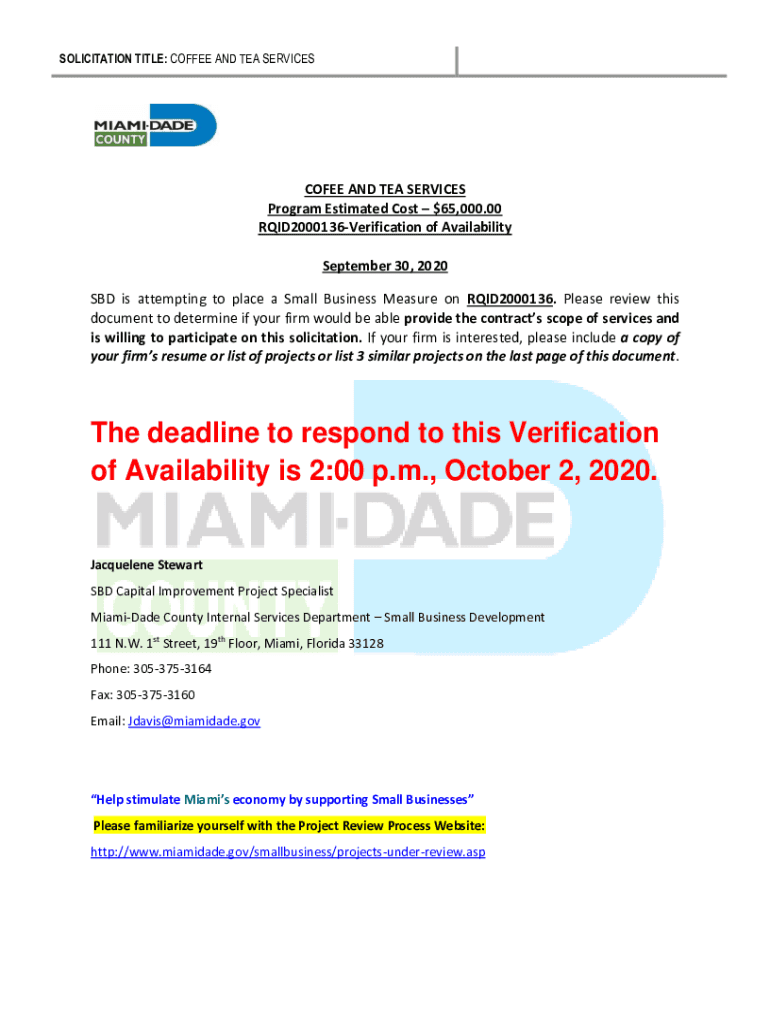 SOLICITATION TITLE: COFFEE AND TEA SERVICES

MIAMI-DADE COUNTY

COFEE AND TEA SERVICES
Program Estimated Cost – $65,000.00
RQID2000136-Verification of Availability

September 30, 2020

SBD is attempting to place a Small Business Measure on RQID2000136. Please review this document to determine if your firm would be able provide the contract's scope of services and is willing to participate on this solicitation. If your firm is interested, please include a copy of your firm's resume or list of projects or list 3 similar projects on the last page of this document.

The deadline to respond to this Verification of Availability is 2:00 p.m., October 2, 2020.

MIAMI-DADE COUNTY

Jacquelene Stewart

SBD Capital Improvement Project Specialist

Miami-Dade County Internal Services Department – Small Business Development

111 N.W. 1st Street, 19th Floor, Miami, Florida 33128

Phone: 305-375-3164

Fax: 305-375-3160

Email: Jdavis@miamidade.gov

"Help stimulate Miami's economy by supporting Small Businesses"

Please familiarize yourself with the Project Review Process Website:

http://www.miamidade.gov/smallbusiness/projects-under-review.asp